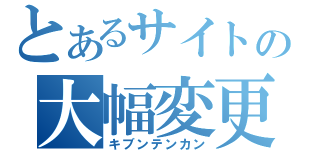 とあるサイトの
大幅変更
キブンテンカン